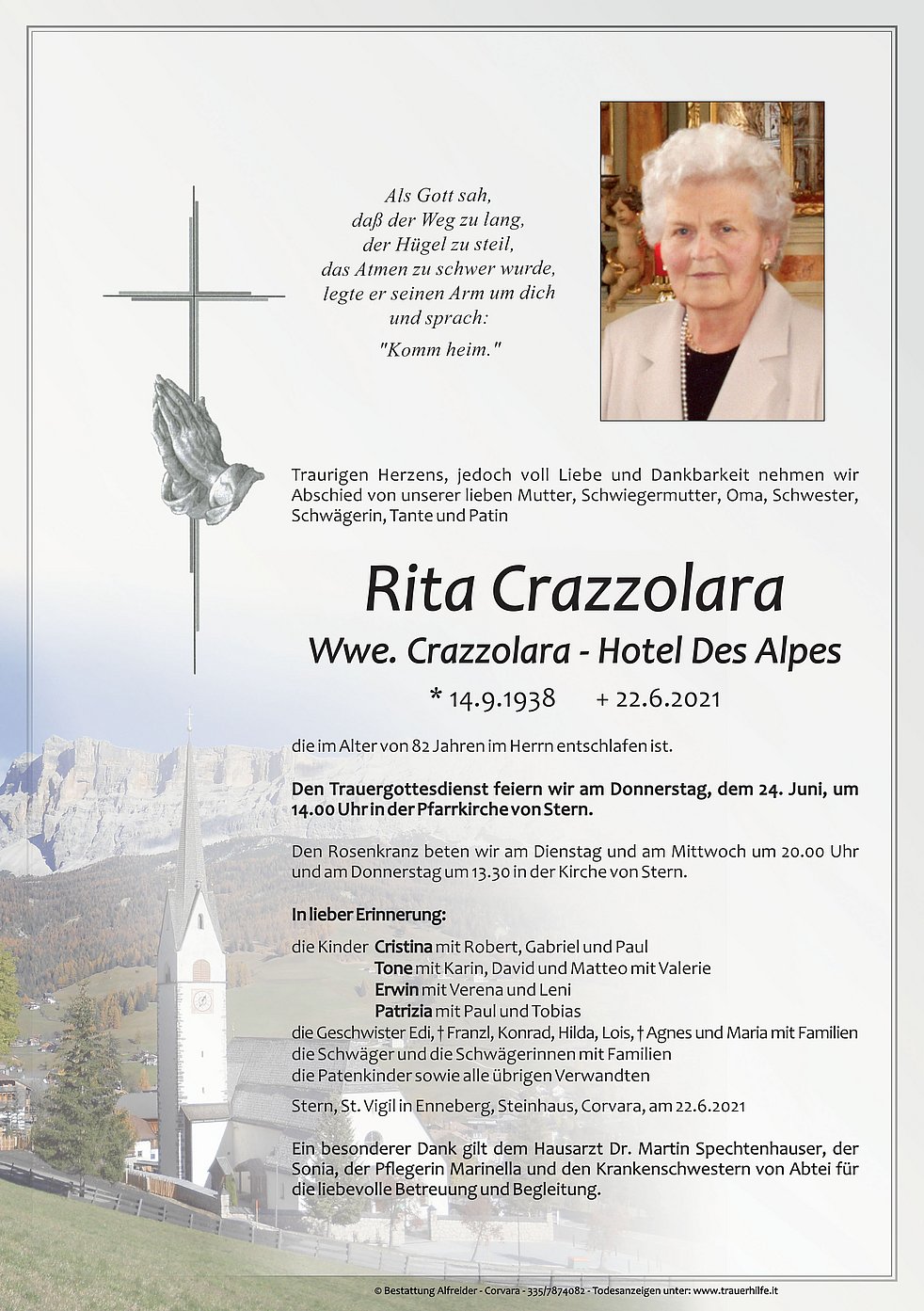 Als Gott sah,
daß der Weg zu lang,
der Hügel zu steil,
das Atmen zu schwer wurde,
legte er seinen Arm um dich
und sprach:
"Komm heim."

Traurigen Herzens, jedoch voll Liebe und Dankbarkeit nehmen wir Abschied von unserer lieben Mutter, Schwiegermutter, Oma, Schwester, Schwägerin, Tante und Patin

Rita Crazzolara
Wwe. Crazzolara - Hotel Des Alpes

* 14.9.1938 + 22.6.2021

die im Alter von 82 Jahren im Herrn entschlafen ist.

Den Trauergottesdienst feiern wir am Donnerstag, dem 24. Juni, um 14.00 Uhr in der Pfarrkirche von Stern.

Den Rosenkranz beten wir am Dienstag und am Mittwoch um 20.00 Uhr und am Donnerstag um 13.30 in der Kirche von Stern.

In lieber Erinnerung:

die Kinder Cristina mit Robert, Gabriel und Paul
Tone mit Karin, David und Matteo mit Valerie
Erwin mit Verena und Leni
Patrizia mit Paul und Tobias
die Geschwister Edi, † Franzl, Konrad, Hilda, Lois, † Agnes und Maria mit Familien
die Schwäger und die Schwägerinnen mit Familien
die Patenkinder sowie alle übrigen Verwandten

Stern, St. Vigil in Enneberg, Steinhaus, Corvara, am 22.6.2021

Ein besonderer Dank gilt dem Hausarzt Dr. Martin Spechtenhauser, der Sonia, der Pflegerin Marinella und den Krankenschwestern von Abtei für die liebevolle Betreuung und Begleitung.

© Bestattung Alfreider - Corvara - 335/7874082 - Todesanzeigen unter: www.trauerhilfe.it